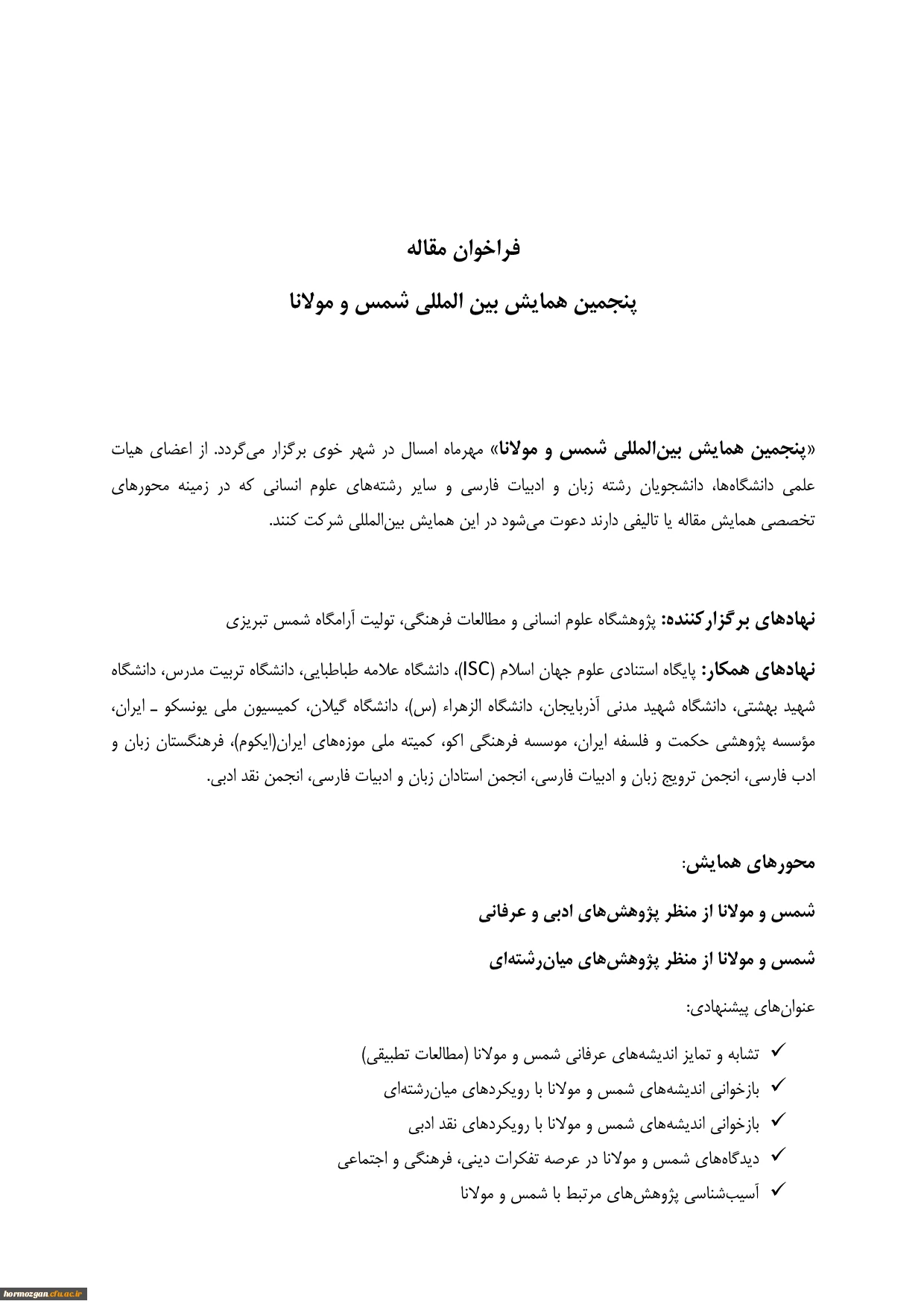 فراخوان مقاله

پنجمین همایش بین المللی شمس و مولانا

«پنجمین همایش بین‌المللی شمس و مولانا» مهرماه امسال در شهر خوی برگزار می‌گردد. از اعضای هیات علمی دانشگاه‌ها، دانشجویان رشته زبان و ادبیات فارسی و سایر رشته‌های علوم انسانی که در زمینه محورهای تخصصی همایش مقاله یا تالیفی دارند دعوت می‌شود در این همایش بین‌المللی شرکت کنند.

نهادهای برگزارکننده: پژوهشگاه علوم انسانی و مطالعات فرهنگی، تولیت آرامگاه شمس تبریزی

نهادهای همکار: پایگاه استنادی علوم جهان اسلام (ISC)، دانشگاه علامه طباطبایی، دانشگاه تربیت مدرس، دانشگاه شهید بهشتی، دانشگاه شهید مدنی آذربایجان، دانشگاه الزهراء (س)، دانشگاه گیلان، کمیسیون ملی یونسکو ـ ایران، مؤسسه پژوهشی حکمت و فلسفه ایران، موسسه فرهنگی اکو، کمیته ملی موزه‌های ایران(ایکوم)، فرهنگستان زبان و ادب فارسی، انجمن ترویج زبان و ادبیات فارسی، انجمن استادان زبان و ادبیات فارسی، انجمن نقد ادبی.

محورهای همایش:

شمس و مولانا از منظر پژوهش‌های ادبی و عرفانی

شمس و مولانا از منظر پژوهش‌های میان‌رشته‌ای

عنوان‌های پیشنهادی:

✓ تشابه و تمایز اندیشه‌های عرفانی شمس و مولانا (مطالعات تطبیقی)
✓ بازخوانی اندیشه‌های شمس و مولانا با رویکردهای میان‌رشته‌ای
✓ بازخوانی اندیشه‌های شمس و مولانا با رویکردهای نقد ادبی
✓ دیدگاه‌های شمس و مولانا در عرصه تفکرات دینی، فرهنگی و اجتماعی
✓ آسیب‌شناسی پژوهش‌های مرتبط با شمس و مولانا

hormozgan.cfu.ac.ir